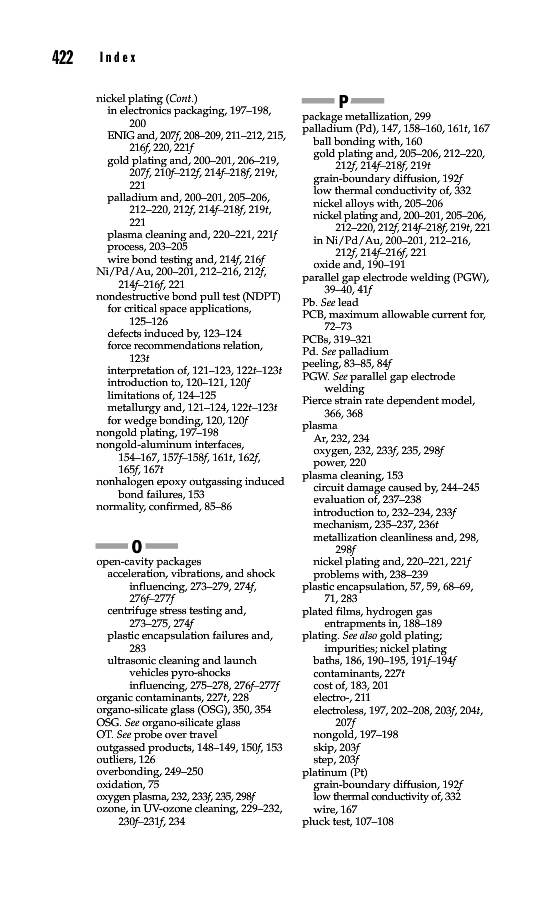 422 Index

nickel plating (Cont.)
in electronics packaging, 197–198, 200
ENIG and, 207f, 208–209, 211–212, 215, 216f, 220, 221f
gold plating and, 200–201, 206–219, 207f, 210f–212f, 214f–218f, 219t, 221
palladium and, 200–201, 205–206, 212–220, 212f, 214f–218f, 219t, 221
plasma cleaning and, 220–221, 221f
process, 203–205
wire bond testing and, 214f, 216f
Ni/Pd/Au, 200–201, 212–216, 212f, 214f–216f, 221
nondestructive bond pull test (NDPT)
for critical space applications, 125–126
defects induced by, 123–124
force recommendations relation, 123t
interpretation of, 121–123, 122t–123t
introduction to, 120–121, 120f
limitations of, 124–125
metallurgy and, 121–124, 122t–123t
for wedge bonding, 120, 120f
nongold plating, 197–198
nongold-aluminum interfaces, 154–167, 157f–158f, 161t, 162f, 165f, 167t
nonhalogen epoxy outgassing induced bond failures, 153
normality, confirmed, 85–86

O

open-cavity packages
acceleration, vibrations, and shock influencing, 273–279, 274f, 276f–277f
centrifuge stress testing and, 273–275, 274f
plastic encapsulation failures and, 283
ultrasonic cleaning and launch vehicles pyro-shocks influencing, 275–278, 276f–277f
organic contaminants, 227t, 228
organo-silicate glass (OSG), 350, 354
OSG. See organo-silicate glass
OT. See probe over travel
outgassed products, 148–149, 150f, 153
outliers, 126
overbonding, 249–250
oxidation, 75
oxygen plasma, 232, 233f, 235, 298f
ozone, in UV-ozone cleaning, 229–232, 230f–231f, 234

P

package metallization, 299
palladium (Pd), 147, 158–160, 161t, 167
ball bonding with, 160
gold plating and, 205–206, 212–220, 212f, 214f–218f, 219t
grain-boundary diffusion, 192f
low thermal conductivity of, 332
nickel alloys with, 205–206
nickel plating and, 200–201, 205–206, 212–220, 212f, 214f–218f, 219t, 221
in Ni/Pd/Au, 200–201, 212–216, 212f, 214f–216f, 221
oxide and, 190–191
parallel gap electrode welding (PGW), 39–40, 41f
Pb. See lead
PCB, maximum allowable current for, 72–73
PCBs, 319–321
Pd. See palladium
peeling, 83–85, 84f
PGW. See parallel gap electrode welding
Pierce strain rate dependent model, 366, 368
plasma
Ar, 232, 234
oxygen, 232, 233f, 235, 298f
power, 220
plasma cleaning, 153
circuit damage caused by, 244–245
evaluation of, 237–238
introduction to, 232–234, 233f
mechanism, 235–237, 236t
metallization cleanliness and, 298, 298f
nickel plating and, 220–221, 221f
problems with, 238–239
plastic encapsulation, 57, 59, 68–69, 71, 283
plated films, hydrogen gas entrapments in, 188–189
plating. See also gold plating; impurities; nickel plating
baths, 186, 190–195, 191f–194f
contaminants, 227t
cost of, 183, 201
electro-, 211
electroless, 197, 202–208, 203f, 204t, 207f
nongold, 197–198
skip, 203f
step, 203f
platinum (Pt)
grain-boundary diffusion, 192f
low thermal conductivity of, 332
wire, 167
pluck test, 107–108